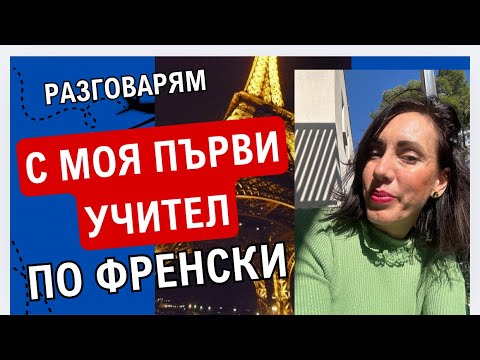 РАЗГОВАРЯМ

С МОЯ ПЪРВИ УЧИТЕЛ

ПО ФРЕНСКИ